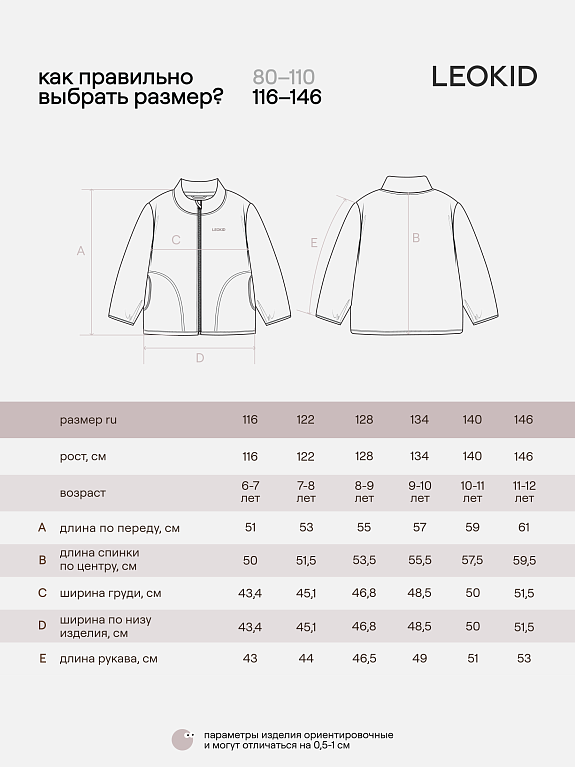 как правильно выбрать размер?

80–110
116–146

LEOKID

A
C
LEOKID
D
E
B

| | размер ru | 116 | 122 | 128 | 134 | 140 | 146 |
|---|---|---|---|---|---|---|---|
| | рост, см | 116 | 122 | 128 | 134 | 140 | 146 |
| | возраст | 6-7 лет | 7-8 лет | 8-9 лет | 9-10 лет | 10-11 лет | 11-12 лет |
| A | длина по переду, см | 51 | 53 | 55 | 57 | 59 | 61 |
| B | длина спинки по центру, см | 50 | 51,5 | 53,5 | 55,5 | 57,5 | 59,5 |
| C | ширина груди, см | 43,4 | 45,1 | 46,8 | 48,5 | 50 | 51,5 |
| D | ширина по низу изделия, см | 43,4 | 45,1 | 46,8 | 48,5 | 50 | 51,5 |
| E | длина рукава, см | 43 | 44 | 46,5 | 49 | 51 | 53 |

параметры изделия ориентировочные и могут отличаться на 0,5-1 см